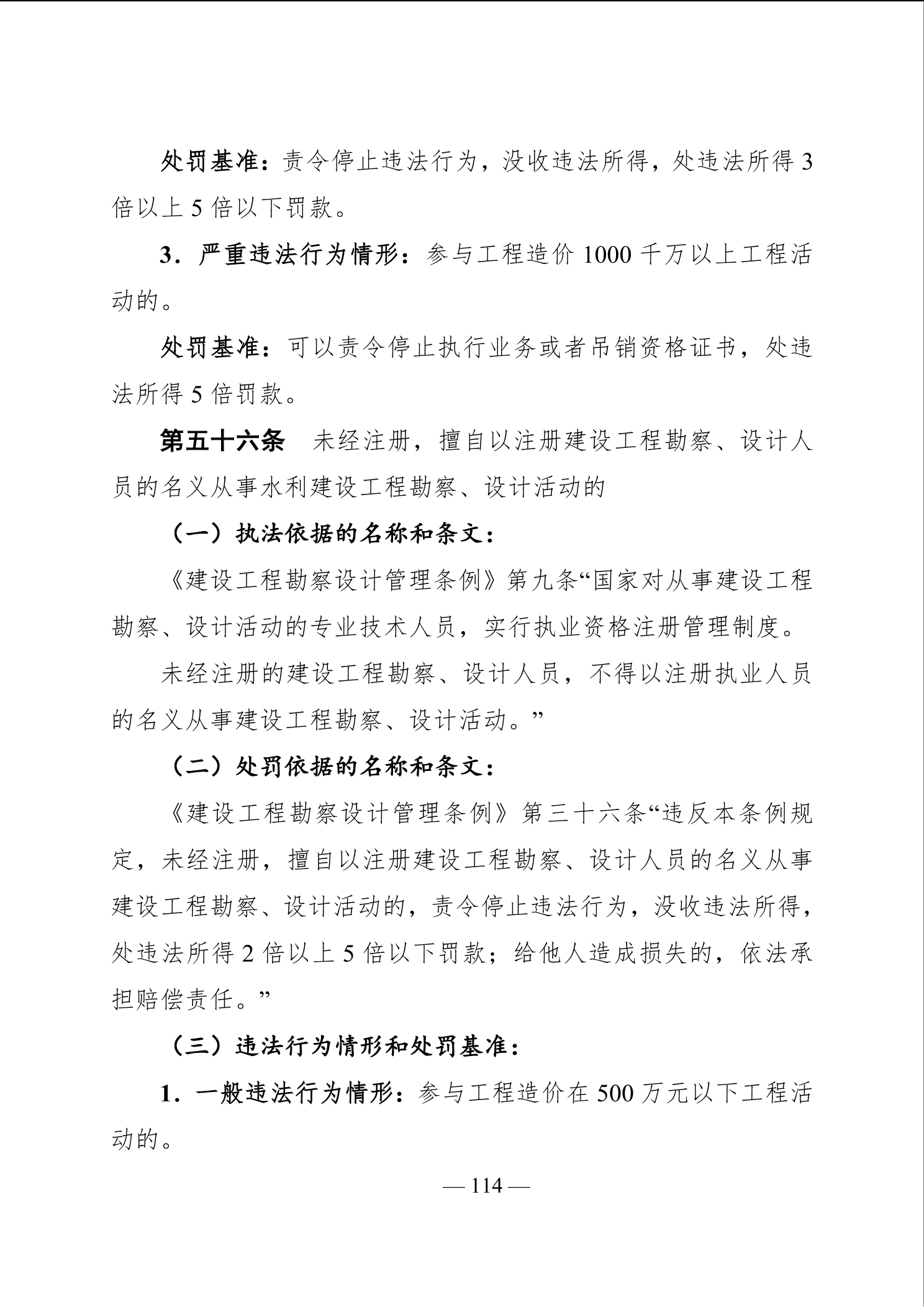 处罚基准：责令停止违法行为，没收违法所得，处违法所得 3 倍以上 5 倍以下罚款。

3．严重违法行为情形：参与工程造价 1000 千万以上工程活动的。

处罚基准：可以责令停止执行业务或者吊销资格证书，处违法所得 5 倍罚款。

第五十六条　未经注册，擅自以注册建设工程勘察、设计人员的名义从事水利建设工程勘察、设计活动的

（一）执法依据的名称和条文：

《建设工程勘察设计管理条例》第九条“国家对从事建设工程勘察、设计活动的专业技术人员，实行执业资格注册管理制度。

未经注册的建设工程勘察、设计人员，不得以注册执业人员的名义从事建设工程勘察、设计活动。”

（二）处罚依据的名称和条文：

《建设工程勘察设计管理条例》第三十六条“违反本条例规定，未经注册，擅自以注册建设工程勘察、设计人员的名义从事建设工程勘察、设计活动的，责令停止违法行为，没收违法所得，处违法所得 2 倍以上 5 倍以下罚款；给他人造成损失的，依法承担赔偿责任。”

（三）违法行为情形和处罚基准：

1．一般违法行为情形：参与工程造价在 500 万元以下工程活动的。

— 114 —